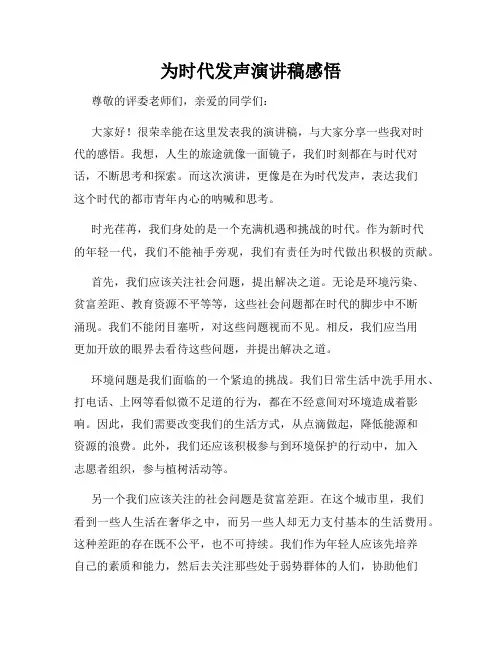 为时代发声演讲稿感悟

尊敬的评委老师们，亲爱的同学们：

大家好！很荣幸能在这里发表我的演讲稿，与大家分享一些我对时代的感悟。我想，人生的旅途就像一面镜子，我们时刻都在与时代对话，不断思考和探索。而这次演讲，更像是在为时代发声，表达我们这个时代的都市青年内心的呐喊和思考。

时光荏苒，我们身处的是一个充满机遇和挑战的时代。作为新时代的年轻一代，我们不能袖手旁观，我们有责任为时代做出积极的贡献。

首先，我们应该关注社会问题，提出解决之道。无论是环境污染、贫富差距、教育资源不平等等，这些社会问题都在时代的脚步中不断涌现。我们不能闭目塞听，对这些问题视而不见。相反，我们应当用更加开放的眼界去看待这些问题，并提出解决之道。

环境问题是我们面临的一个紧迫的挑战。我们日常生活中洗手用水、打电话、上网等看似微不足道的行为，都在不经意间对环境造成着影响。因此，我们需要改变我们的生活方式，从点滴做起，降低能源和资源的浪费。此外，我们还应该积极参与到环境保护的行动中，加入志愿者组织，参与植树活动等。

另一个我们应该关注的社会问题是贫富差距。在这个城市里，我们看到一些人生活在奢华之中，而另一些人却无力支付基本的生活费用。这种差距的存在既不公平，也不可持续。我们作为年轻人应该先培养自己的素质和能力，然后去关注那些处于弱势群体的人们，协助他们